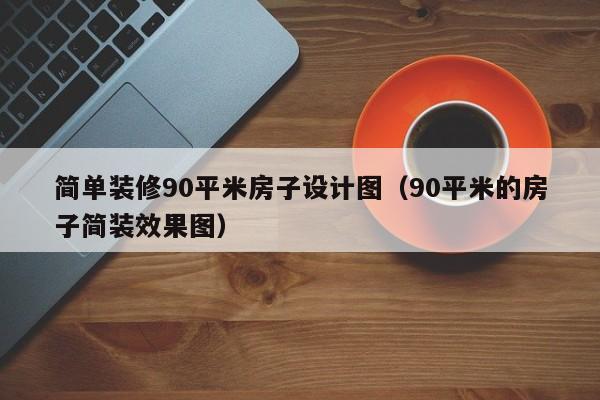 简单装修90平米房子设计图（90平米的房子简装效果图）